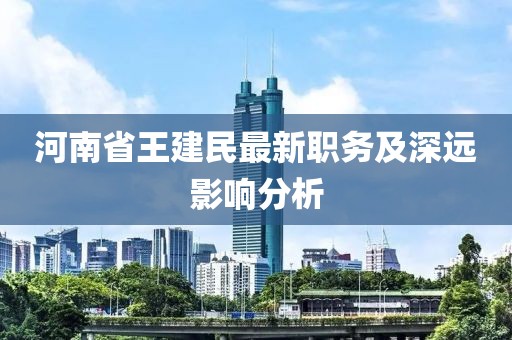 河南省王建民最新职务及深远影响分析